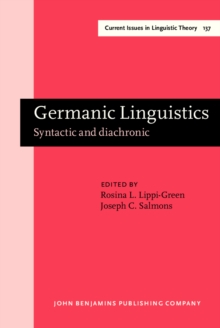 Current Issues in Linguistic Theory 137

Germanic Linguistics
Syntactic and diachronic

EDITED BY
Rosina L. Lippi-Green
Joseph C. Salmons

JOHN BENJAMINS PUBLISHING COMPANY